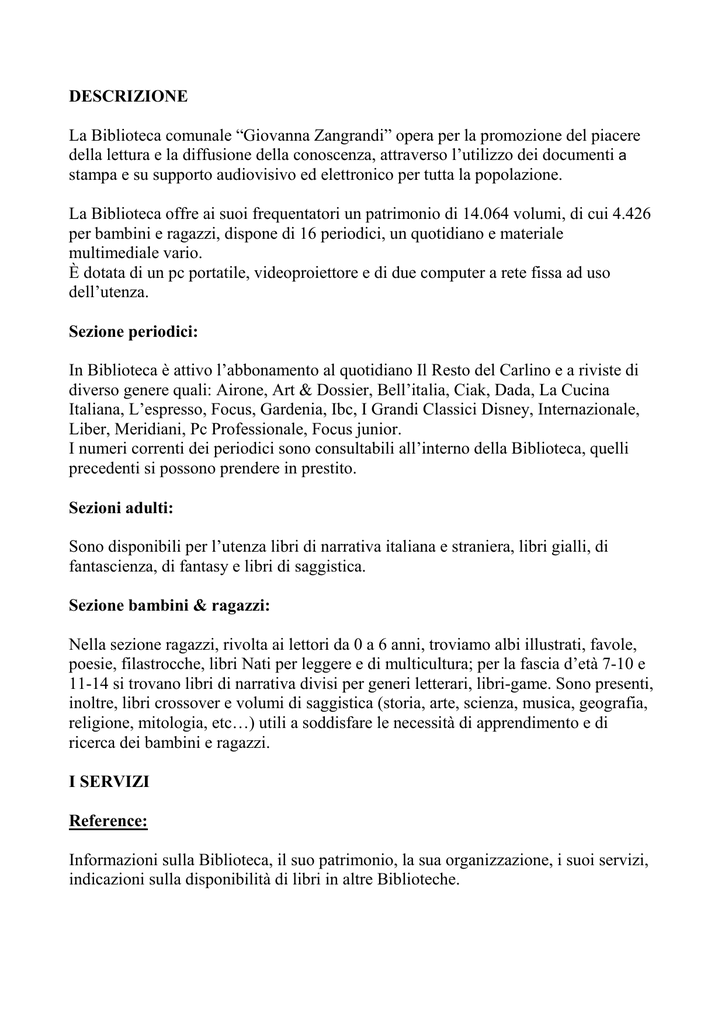 DESCRIZIONE

La Biblioteca comunale “Giovanna Zangrandi” opera per la promozione del piacere della lettura e la diffusione della conoscenza, attraverso l’utilizzo dei documenti a stampa e su supporto audiovisivo ed elettronico per tutta la popolazione.

La Biblioteca offre ai suoi frequentatori un patrimonio di 14.064 volumi, di cui 4.426 per bambini e ragazzi, dispone di 16 periodici, un quotidiano e materiale multimediale vario.
È dotata di un pc portatile, videoproiettore e di due computer a rete fissa ad uso dell’utenza.

Sezione periodici:

In Biblioteca è attivo l’abbonamento al quotidiano Il Resto del Carlino e a riviste di diverso genere quali: Airone, Art & Dossier, Bell’italia, Ciak, Dada, La Cucina Italiana, L’espresso, Focus, Gardenia, Ibc, I Grandi Classici Disney, Internazionale, Liber, Meridiani, Pc Professionale, Focus junior.
I numeri correnti dei periodici sono consultabili all’interno della Biblioteca, quelli precedenti si possono prendere in prestito.

Sezioni adulti:

Sono disponibili per l’utenza libri di narrativa italiana e straniera, libri gialli, di fantascienza, di fantasy e libri di saggistica.

Sezione bambini & ragazzi:

Nella sezione ragazzi, rivolta ai lettori da 0 a 6 anni, troviamo albi illustrati, favole, poesie, filastrocche, libri Nati per leggere e di multicultura; per la fascia d’età 7-10 e 11-14 si trovano libri di narrativa divisi per generi letterari, libri-game. Sono presenti, inoltre, libri crossover e volumi di saggistica (storia, arte, scienza, musica, geografia, religione, mitologia, etc…) utili a soddisfare le necessità di apprendimento e di ricerca dei bambini e ragazzi.

I SERVIZI

Reference:

Informazioni sulla Biblioteca, il suo patrimonio, la sua organizzazione, i suoi servizi, indicazioni sulla disponibilità di libri in altre Biblioteche.